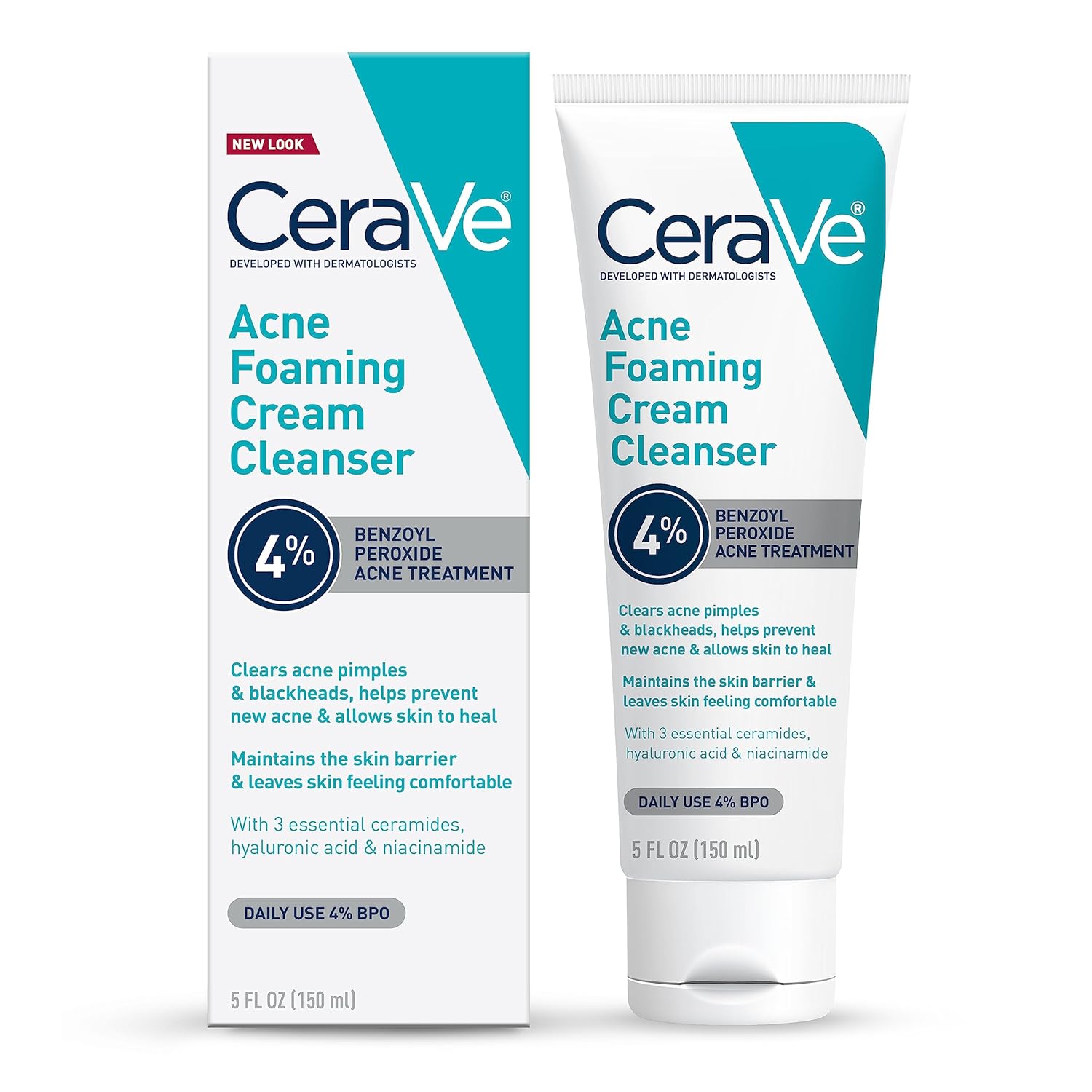 NEW LOOK

CeraVe®
DEVELOPED WITH DERMATOLOGISTS

Acne Foaming Cream Cleanser

4% BENZOYL PEROXIDE ACNE TREATMENT

Clears acne pimples & blackheads, helps prevent new acne & allows skin to heal

Maintains the skin barrier & leaves skin feeling comfortable

With 3 essential ceramides, hyaluronic acid & niacinamide

DAILY USE 4% BPO

5 FL OZ (150 ml)

CeraVe®
DEVELOPED WITH DERMATOLOGISTS

Acne Foaming Cream Cleanser

4% BENZOYL PEROXIDE ACNE TREATMENT

Clears acne pimples & blackheads, helps prevent new acne & allows skin to heal

Maintains the skin barrier & leaves skin feeling comfortable

With 3 essential ceramides, hyaluronic acid & niacinamide

DAILY USE 4% BPO

5 FL OZ (150 ml)